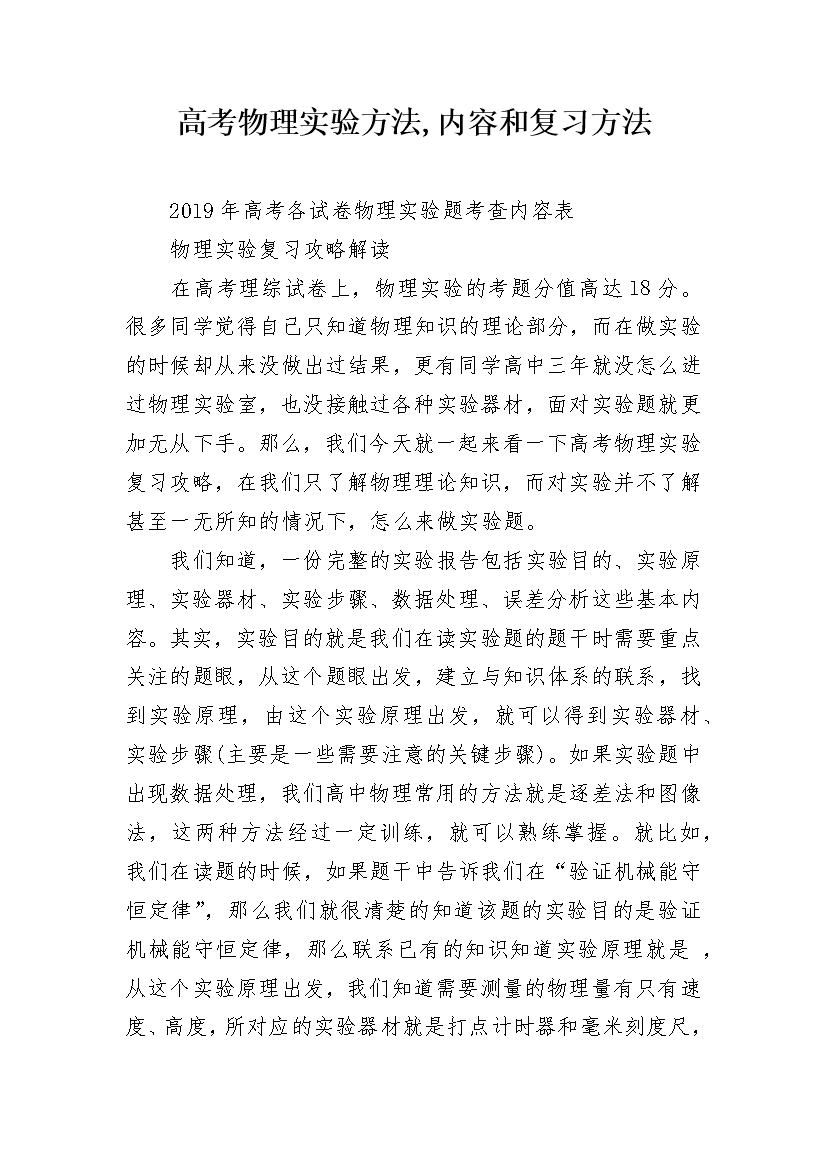 高考物理实验方法,内容和复习方法

2019年高考各试卷物理实验题考查内容表

物理实验复习攻略解读

在高考理综试卷上，物理实验的考题分值高达18分。很多同学觉得自己只知道物理知识的理论部分，而在做实验的时候却从来没做出过结果，更有同学高中三年就没怎么进过物理实验室，也没接触过各种实验器材，面对实验题就更加无从下手。那么，我们今天就一起来看一下高考物理实验复习攻略，在我们只了解物理理论知识，而对实验并不了解甚至一无所知的情况下，怎么来做实验题。

我们知道，一份完整的实验报告包括实验目的、实验原理、实验器材、实验步骤、数据处理、误差分析这些基本内容。其实，实验目的就是我们在读实验题的题干时需要重点关注的题眼，从这个题眼出发，建立与知识体系的联系，找到实验原理，由这个实验原理出发，就可以得到实验器材、实验步骤(主要是一些需要注意的关键步骤)。如果实验题中出现数据处理，我们高中物理常用的方法就是逐差法和图像法，这两种方法经过一定训练，就可以熟练掌握。就比如，我们在读题的时候，如果题干中告诉我们在“验证机械能守恒定律”，那么我们就很清楚的知道该题的实验目的是验证机械能守恒定律，那么联系已有的知识知道实验原理就是 ，从这个实验原理出发，我们知道需要测量的物理量有只有速度、高度，所对应的实验器材就是打点计时器和毫米刻度尺，